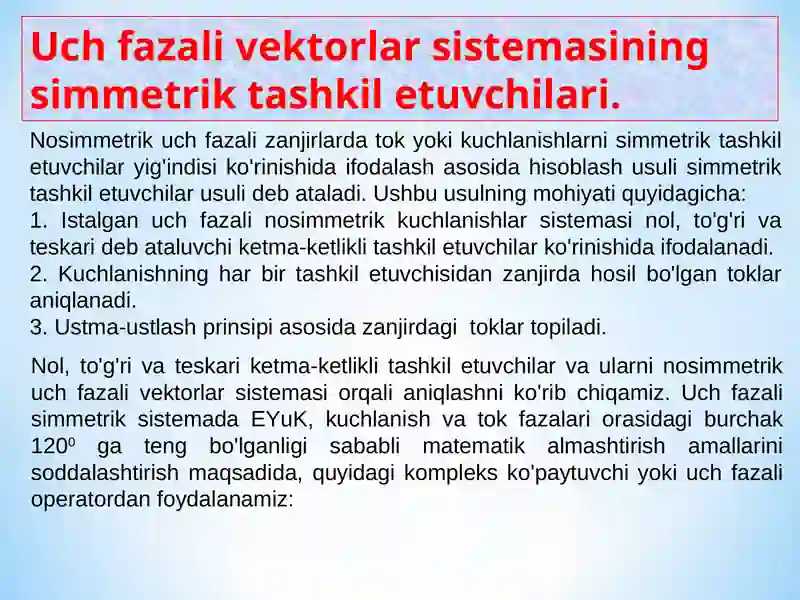 Uch fazali vektorlar sistemasining simmetrik tashkil etuvchilari.

Nosimmetrik uch fazali zanjirlarda tok yoki kuchlanishlarni simmetrik tashkil etuvchilar yig'indisi ko'rinishida ifodalash asosida hisoblash usuli simmetrik tashkil etuvchilar usuli deb ataladi. Ushbu usulning mohiyati quyidagicha:
1. Istalgan uch fazali nosimmetrik kuchlanishlar sistemasi nol, to'g'ri va teskari deb ataluvchi ketma-ketlikli tashkil etuvchilar ko'rinishida ifodalanadi.
2. Kuchlanishning har bir tashkil etuvchisidan zanjirda hosil bo'lgan toklar aniqlanadi.
3. Ustma-ustlash prinsipi asosida zanjirdagi toklar topiladi.

Nol, to'g'ri va teskari ketma-ketlikli tashkil etuvchilar va ularni nosimmetrik uch fazali vektorlar sistemasi orqali aniqlashni ko'rib chiqamiz. Uch fazali simmetrik sistemada EYuK, kuchlanish va tok fazalari orasidagi burchak $120^0$ ga teng bo'lganligi sababli matematik almashtirish amallarini soddalashtirish maqsadida, quyidagi kompleks ko'paytuvchi yoki uch fazali operatordan foydalanamiz: